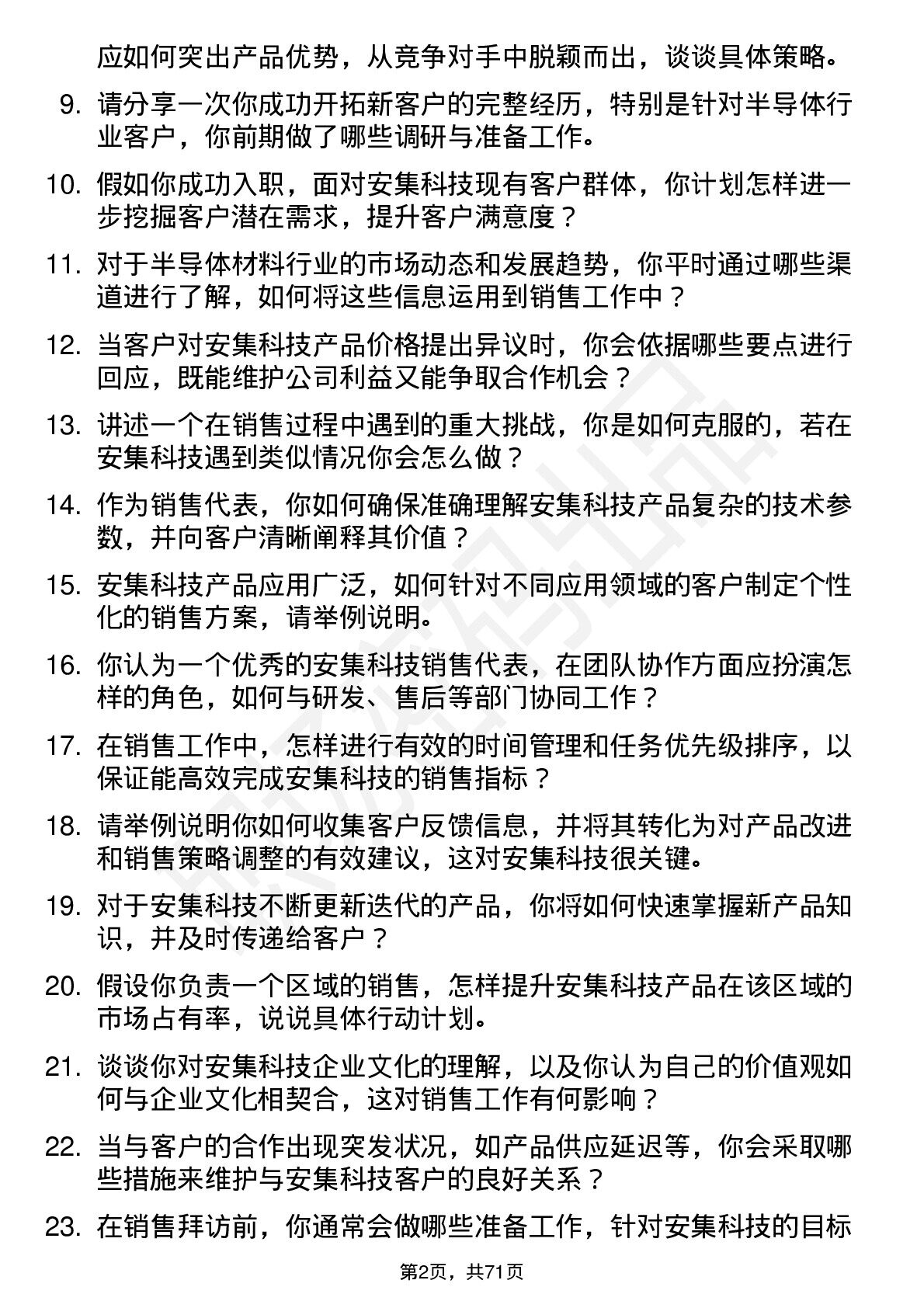 应如何突出产品优势，从竞争对手中脱颖而出，谈谈具体策略。

9. 请分享一次你成功开拓新客户的完整经历，特别是针对半导体行业客户，你前期做了哪些调研与准备工作。

10. 假如你成功入职，面对安集科技现有客户群体，你计划怎样进一步挖掘客户潜在需求，提升客户满意度？

11. 对于半导体材料行业的市场动态和发展趋势，你平时通过哪些渠道进行了解，如何将这些信息运用到销售工作中？

12. 当客户对安集科技产品价格提出异议时，你会依据哪些要点进行回应，既能维护公司利益又能争取合作机会？

13. 讲述一个在销售过程中遇到的重大挑战，你是如何克服的，若在安集科技遇到类似情况你会怎么做？

14. 作为销售代表，你如何确保准确理解安集科技产品复杂的技术参数，并向客户清晰阐释其价值？

15. 安集科技产品应用广泛，如何针对不同应用领域的客户制定个性化的销售方案，请举例说明。

16. 你认为一个优秀的安集科技销售代表，在团队协作方面应扮演怎样的角色，如何与研发、售后等部门协同工作？

17. 在销售工作中，怎样进行有效的时间管理和任务优先级排序，以保证能高效完成安集科技的销售指标？

18. 请举例说明你如何收集客户反馈信息，并将其转化为对产品改进和销售策略调整的有效建议，这对安集科技很关键。

19. 对于安集科技不断更新迭代的产品，你将如何快速掌握新产品知识，并及时传递给客户？

20. 假设你负责一个区域的销售，怎样提升安集科技产品在该区域的市场占有率，说说具体行动计划。

21. 谈谈你对安集科技企业文化的理解，以及你认为自己的价值观如何与企业文化相契合，这对销售工作有何影响？

22. 当与客户的合作出现突发状况，如产品供应延迟等，你会采取哪些措施来维护与安集科技客户的良好关系？

23. 在销售拜访前，你通常会做哪些准备工作，针对安集科技的目标

第2页，共71页